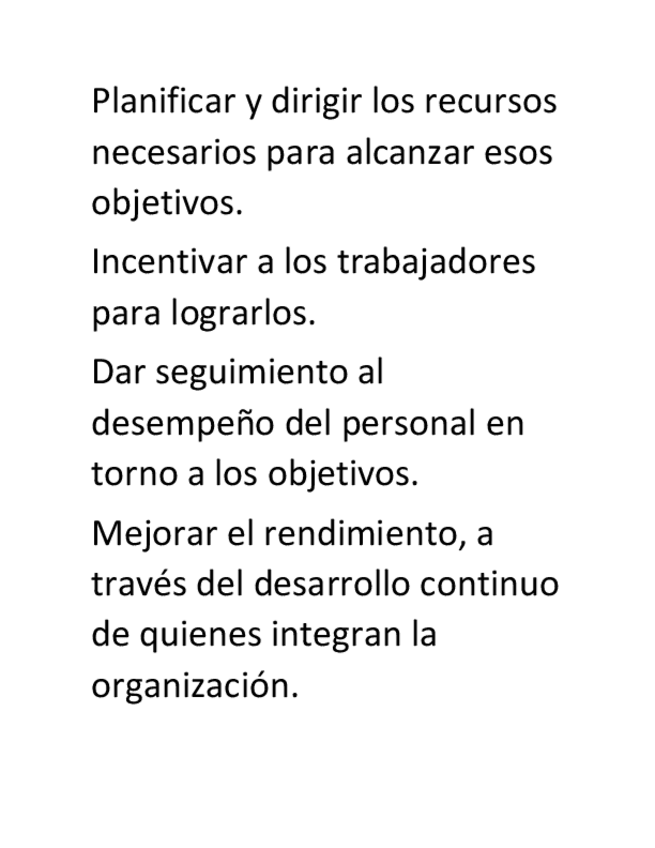 Planificar y dirigir los recursos necesarios para alcanzar esos objetivos.

Incentivar a los trabajadores para lograrlos.

Dar seguimiento al desempeño del personal en torno a los objetivos.

Mejorar el rendimiento, a través del desarrollo continuo de quienes integran la organización.